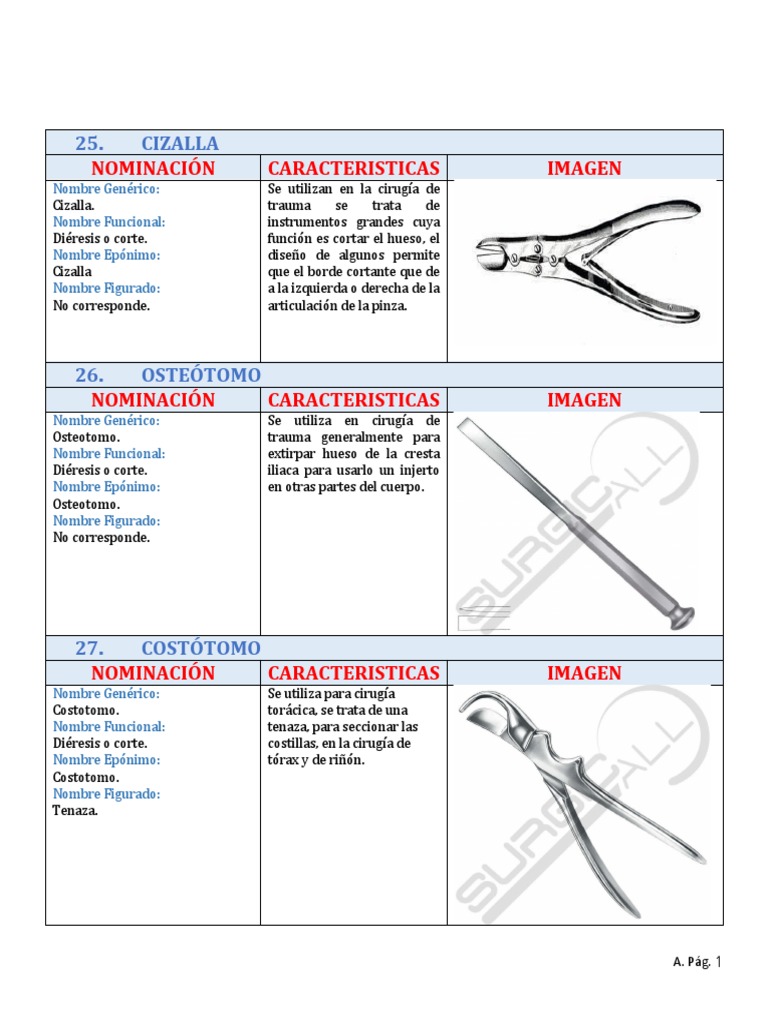 25. CIZALLA

| NOMINACIÓN | CARACTERISTICAS | IMAGEN |
|---|---|---|
| Nombre Genérico: Cizalla. Nombre Funcional: Diéresis o corte. Nombre Epónimo: Cizalla Nombre Figurado: No corresponde. | Se utilizan en la cirugía de trauma se trata de instrumentos grandes cuya función es cortar el hueso, el diseño de algunos permite que el borde cortante que de a la izquierda o derecha de la articulación de la pinza. | |

26. OSTEÓTOMO

| NOMINACIÓN | CARACTERISTICAS | IMAGEN |
|---|---|---|
| Nombre Genérico: Osteotomo. Nombre Funcional: Diéresis o corte. Nombre Epónimo: Osteotomo. Nombre Figurado: No corresponde. | Se utiliza en cirugía de trauma generalmente para extirpar hueso de la cresta iliaca para usarlo un injerto en otras partes del cuerpo. | SURGICALL |

27. COSTÓTOMO

| NOMINACIÓN | CARACTERISTICAS | IMAGEN |
|---|---|---|
| Nombre Genérico: Costotomo. Nombre Funcional: Diéresis o corte. Nombre Epónimo: Costotomo. Nombre Figurado: Tenaza. | Se utiliza para cirugía torácica, se trata de una tenaza, para seccionar las costillas, en la cirugía de tórax y de riñón. | SURGICALL |

A. Pág. 1